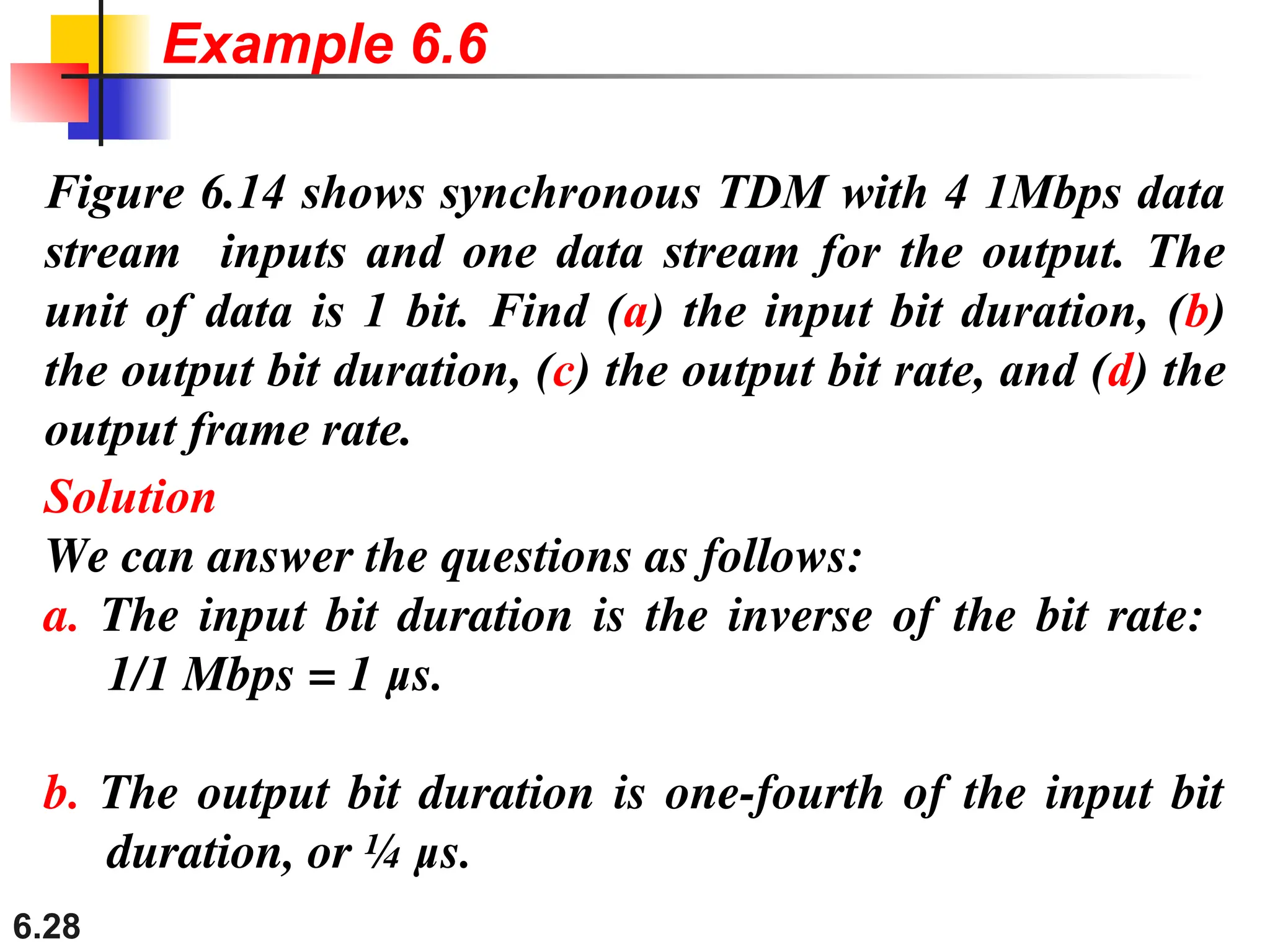 Example 6.6

Figure 6.14 shows synchronous TDM with 4 1Mbps data stream inputs and one data stream for the output. The unit of data is 1 bit. Find (a) the input bit duration, (b) the output bit duration, (c) the output bit rate, and (d) the output frame rate.

Solution
We can answer the questions as follows:
a. The input bit duration is the inverse of the bit rate: 1/1 Mbps = 1 μs.

b. The output bit duration is one-fourth of the input bit duration, or ¼ μs.

6.28